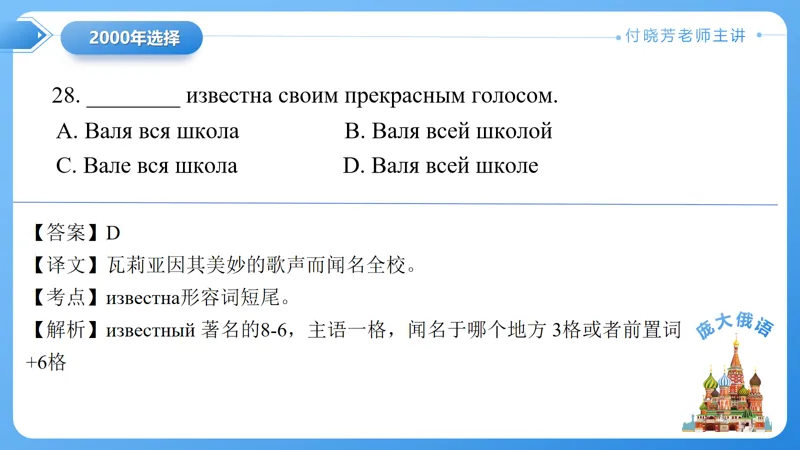 2000年选择

付晓芳老师主讲

28. ________ известна своим прекрасным голосом.

A. Валя вся школа
B. Валя всей школой
C. Вале вся школа
D. Валя всей школе

【答案】D

【译文】瓦莉亚因其美妙的歌声而闻名全校。

【考点】известна形容词短尾。

【解析】известный 著名的8-6，主语一格，闻名于哪个地方 3格或者前置词+6格

庞大俄语